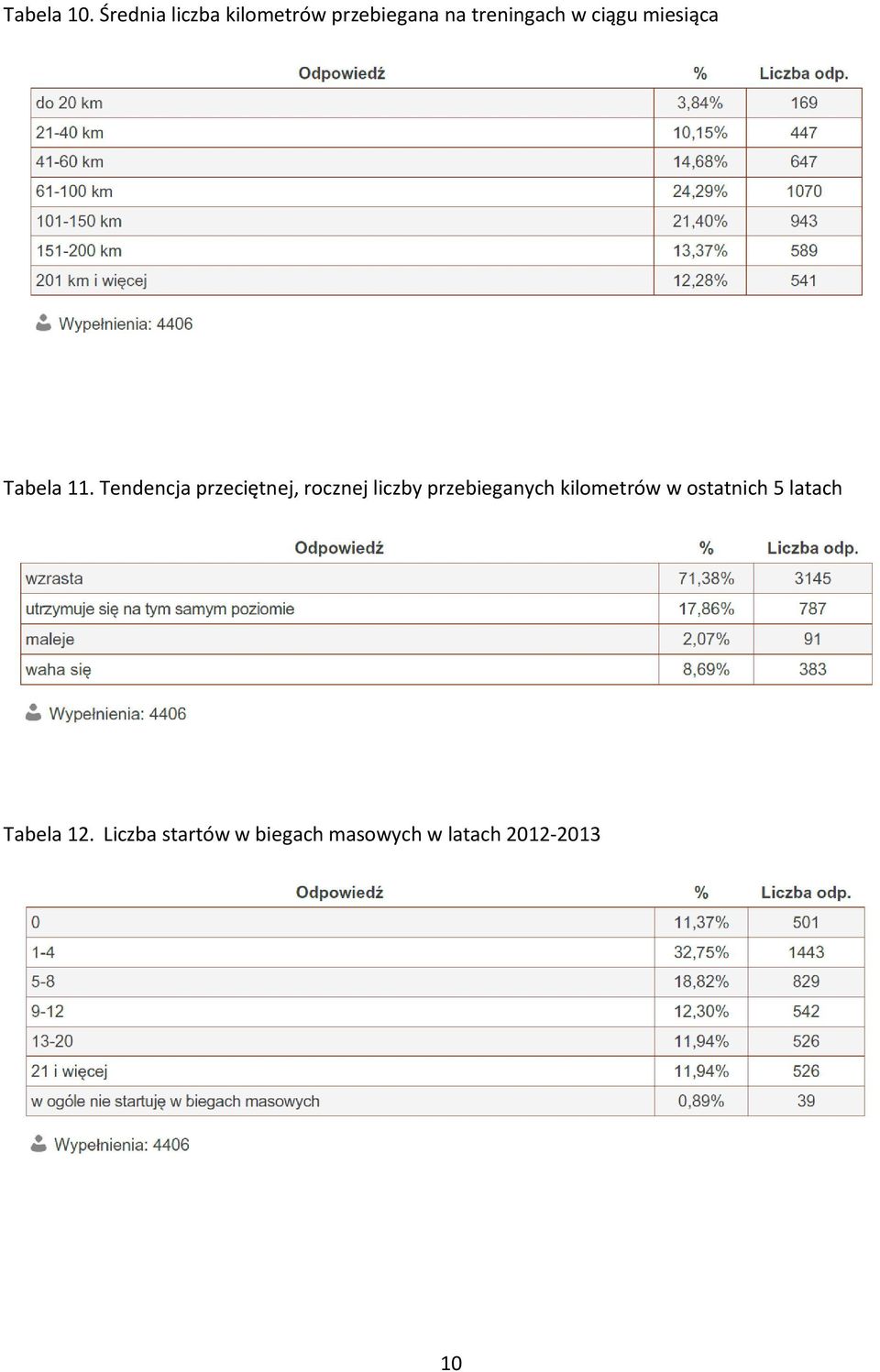 Tabela 10. Średnia liczba kilometrów przebiegana na treningach w ciągu miesiąca

| Odpowiedź | % | Liczba odp. |
|---|---|---|
| do 20 km | 3,84% | 169 |
| 21-40 km | 10,15% | 447 |
| 41-60 km | 14,68% | 647 |
| 61-100 km | 24,29% | 1070 |
| 101-150 km | 21,40% | 943 |
| 151-200 km | 13,37% | 589 |
| 201 km i więcej | 12,28% | 541 |

Wypełnienia: 4406

Tabela 11. Tendencja przeciętnej, rocznej liczby przebieganych kilometrów w ostatnich 5 latach

| Odpowiedź | % | Liczba odp. |
|---|---|---|
| wzrasta | 71,38% | 3145 |
| utrzymuje się na tym samym poziomie | 17,86% | 787 |
| maleje | 2,07% | 91 |
| waha się | 8,69% | 383 |

Wypełnienia: 4406

Tabela 12. Liczba startów w biegach masowych w latach 2012-2013

| Odpowiedź | % | Liczba odp. |
|---|---|---|
| 0 | 11,37% | 501 |
| 1-4 | 32,75% | 1443 |
| 5-8 | 18,82% | 829 |
| 9-12 | 12,30% | 542 |
| 13-20 | 11,94% | 526 |
| 21 i więcej | 11,94% | 526 |
| w ogóle nie startuję w biegach masowych | 0,89% | 39 |

Wypełnienia: 4406

10